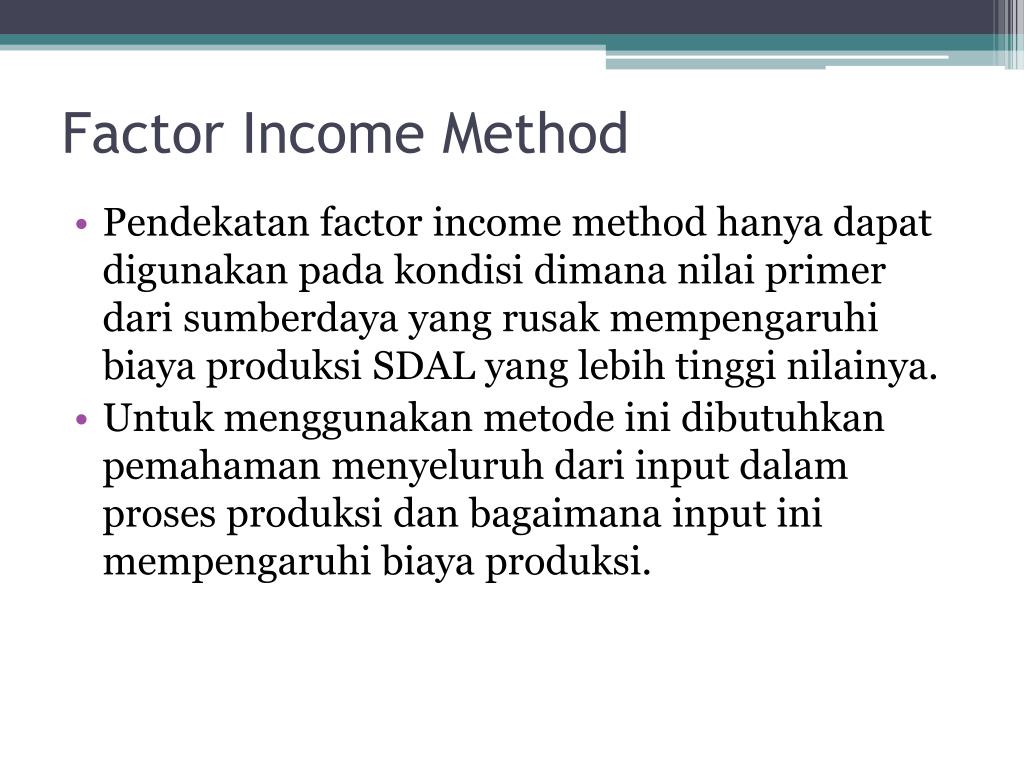 Factor Income Method

• Pendekatan factor income method hanya dapat digunakan pada kondisi dimana nilai primer dari sumberdaya yang rusak mempengaruhi biaya produksi SDAL yang lebih tinggi nilainya.
• Untuk menggunakan metode ini dibutuhkan pemahaman menyeluruh dari input dalam proses produksi dan bagaimana input ini mempengaruhi biaya produksi.